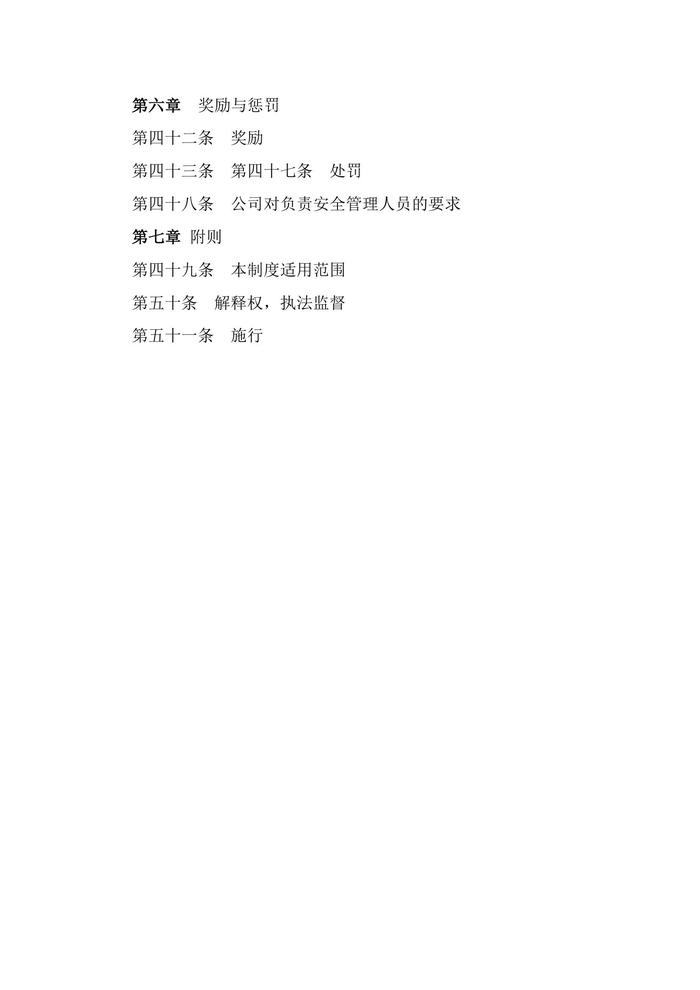 第六章 奖励与惩罚

第四十二条 奖励

第四十三条 第四十七条 处罚

第四十八条 公司对负责安全管理人员的要求

第七章 附则

第四十九条 本制度适用范围

第五十条 解释权，执法监督

第五十一条 施行